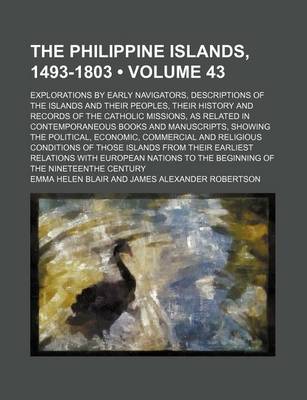 THE PHILIPPINE ISLANDS, 1493-1803 • VOLUME 43

EXPLORATIONS BY EARLY NAVIGATORS, DESCRIPTIONS OF THE ISLANDS AND THEIR PEOPLES, THEIR HISTORY AND RECORDS OF THE CATHOLIC MISSIONS, AS RELATED IN CONTEMPORANEOUS BOOKS AND MANUSCRIPTS, SHOWING THE POLITICAL, ECONOMIC, COMMERCIAL AND RELIGIOUS CONDITIONS OF THOSE ISLANDS FROM THEIR EARLIEST RELATIONS WITH EUROPEAN NATIONS TO THE BEGINNING OF THE NINETEENTHE CENTURY

EMMA HELEN BLAIR AND JAMES ALEXANDER ROBERTSON